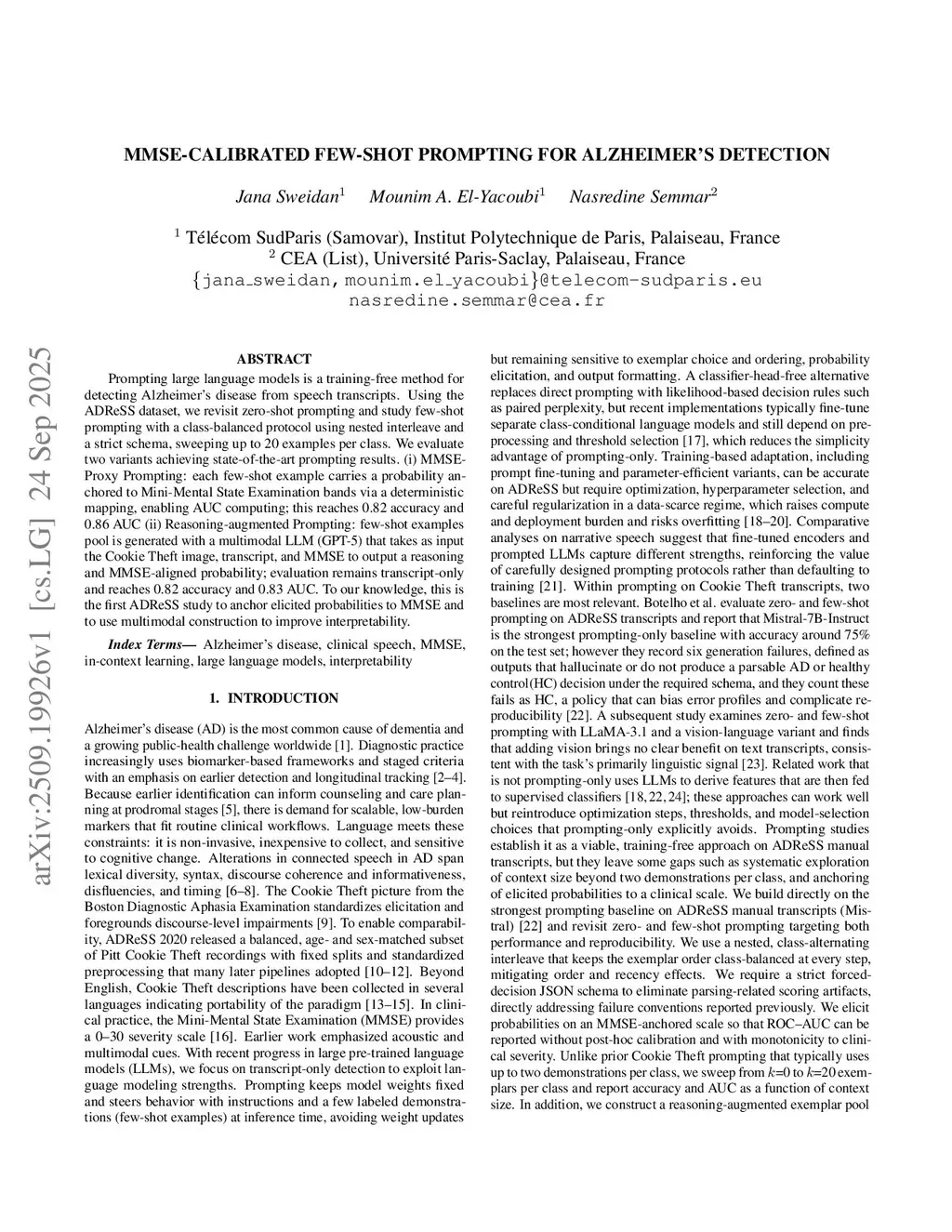 MMSE-CALIBRATED FEW-SHOT PROMPTING FOR ALZHEIMER'S DETECTION

Jana Sweidan$^1$ Mounim A. El-Yacoubi$^1$ Nasredine Semmar$^2$

$^1$ Télécom SudParis (Samovar), Institut Polytechnique de Paris, Palaiseau, France
$^2$ CEA (List), Université Paris-Saclay, Palaiseau, France
{jana_sweidan, mounim.el_yacoubi}@telecom-sudparis.eu
nasredine.semmar@cea.fr

arXiv:2509.19926v1 [cs.LG] 24 Sep 2025

ABSTRACT

Prompting large language models is a training-free method for detecting Alzheimer's disease from speech transcripts. Using the ADReSS dataset, we revisit zero-shot prompting and study few-shot prompting with a class-balanced protocol using nested interleave and a strict schema, sweeping up to 20 examples per class. We evaluate two variants achieving state-of-the-art prompting results. (i) MMSE-Proxy Prompting: each few-shot example carries a probability anchored to Mini-Mental State Examination bands via a deterministic mapping, enabling AUC computing; this reaches 0.82 accuracy and 0.86 AUC (ii) Reasoning-augmented Prompting: few-shot examples pool is generated with a multimodal LLM (GPT-5) that takes as input the Cookie Theft image, transcript, and MMSE to output a reasoning and MMSE-aligned probability; evaluation remains transcript-only and reaches 0.82 accuracy and 0.83 AUC. To our knowledge, this is the first ADReSS study to anchor elicited probabilities to MMSE and to use multimodal construction to improve interpretability.

Index Terms— Alzheimer's disease, clinical speech, MMSE, in-context learning, large language models, interpretability

1. INTRODUCTION

Alzheimer's disease (AD) is the most common cause of dementia and a growing public-health challenge worldwide [1]. Diagnostic practice increasingly uses biomarker-based frameworks and staged criteria with an emphasis on earlier detection and longitudinal tracking [2–4]. Because earlier identification can inform counseling and care planning at prodromal stages [5], there is demand for scalable, low-burden markers that fit routine clinical workflows. Language meets these constraints: it is non-invasive, inexpensive to collect, and sensitive to cognitive change. Alterations in connected speech in AD span lexical diversity, syntax, discourse coherence and informativeness, disfluencies, and timing [6–8]. The Cookie Theft picture from the Boston Diagnostic Aphasia Examination standardizes elicitation and foregrounds discourse-level impairments [9]. To enable comparability, ADReSS 2020 released a balanced, age- and sex-matched subset of Pitt Cookie Theft recordings with fixed splits and standardized preprocessing that many later pipelines adopted [10–12]. Beyond English, Cookie Theft descriptions have been collected in several languages indicating portability of the paradigm [13–15]. In clinical practice, the Mini-Mental State Examination (MMSE) provides a 0–30 severity scale [16]. Earlier work emphasized acoustic and multimodal cues. With recent progress in large pre-trained language models (LLMs), we focus on transcript-only detection to exploit language modeling strengths. Prompting keeps model weights fixed and steers behavior with instructions and a few labeled demonstrations (few-shot examples) at inference time, avoiding weight updates

but remaining sensitive to exemplar choice and ordering, probability elicitation, and output formatting. A classifier-head-free alternative replaces direct prompting with likelihood-based decision rules such as paired perplexity, but recent implementations typically fine-tune separate class-conditional language models and still depend on preprocessing and threshold selection [17], which reduces the simplicity advantage of prompting-only. Training-based adaptation, including prompt fine-tuning and parameter-efficient variants, can be accurate on ADReSS but require optimization, hyperparameter selection, and careful regularization in a data-scarce regime, which raises compute and deployment burden and risks overfitting [18–20]. Comparative analyses on narrative speech suggest that fine-tuned encoders and prompted LLMs capture different strengths, reinforcing the value of carefully designed prompting protocols rather than defaulting to training [21]. Within prompting on Cookie Theft transcripts, two baselines are most relevant. Botelho et al. evaluate zero- and few-shot prompting on ADReSS transcripts and report that Mistral-7B-Instruct is the strongest prompting-only baseline with accuracy around 75% on the test set; however they record six generation failures, defined as outputs that hallucinate or do not produce a parsable AD or healthy control(HC) decision under the required schema, and they count these fails as HC, a policy that can bias error profiles and complicate reproducibility [22]. A subsequent study examines zero- and few-shot prompting with LLaMA-3.1 and a vision-language variant and finds that adding vision brings no clear benefit on text transcripts, consistent with the task's primarily linguistic signal [23]. Related work that is not prompting-only uses LLMs to derive features that are then fed to supervised classifiers [18, 22, 24]; these approaches can work well but reintroduce optimization steps, thresholds, and model-selection choices that prompting-only explicitly avoids. Prompting studies establish it as a viable, training-free approach on ADReSS manual transcripts, but they leave some gaps such as systematic exploration of context size beyond two demonstrations per class, and anchoring of elicited probabilities to a clinical scale. We build directly on the strongest prompting baseline on ADReSS manual transcripts (Mistral) [22] and revisit zero- and few-shot prompting targeting both performance and reproducibility. We use a nested, class-alternating interleave that keeps the exemplar order class-balanced at every step, mitigating order and recency effects. We require a strict forced-decision JSON schema to eliminate parsing-related scoring artifacts, directly addressing failure conventions reported previously. We elicit probabilities on an MMSE-anchored scale so that ROC–AUC can be reported without post-hoc calibration and with monotonicity to clinical severity. Unlike prior Cookie Theft prompting that typically uses up to two demonstrations per class, we sweep from $k$=0 to $k$=20 exemplars per class and report accuracy and AUC as a function of context size. In addition, we construct a reasoning-augmented exemplar pool